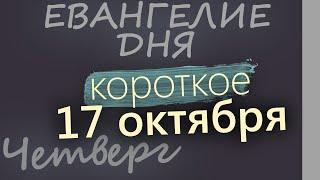 ЕВАНГЕЛИЕ ДНЯ
короткое
17 октября
Четверг